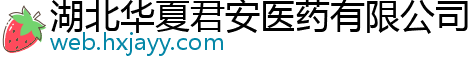 湖北华夏君安医药有限公司
web.hxjayy.com